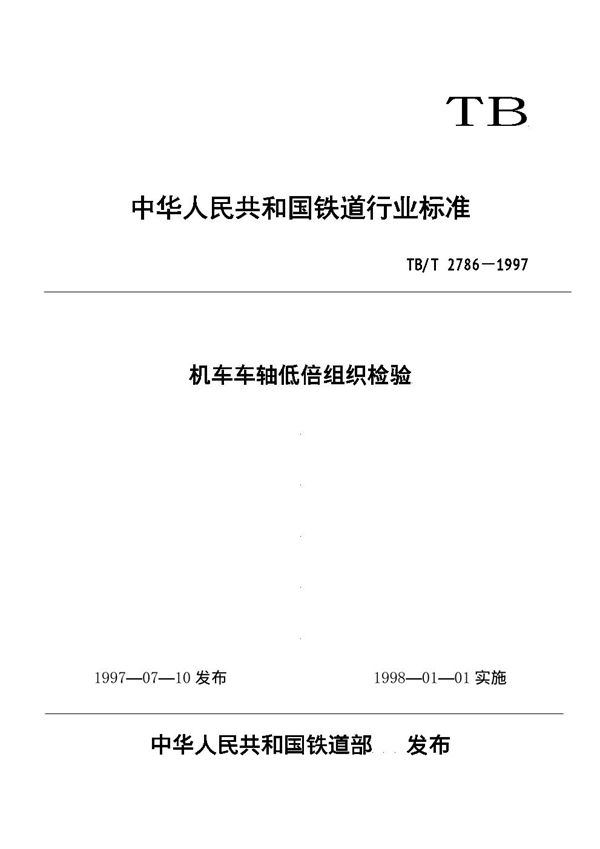 TB

中华人民共和国铁道行业标准

TB/T 2786—1997

机车车轴低倍组织检验

1997—07—10 发布

1998—01—01 实施

中华人民共和国铁道部 发布